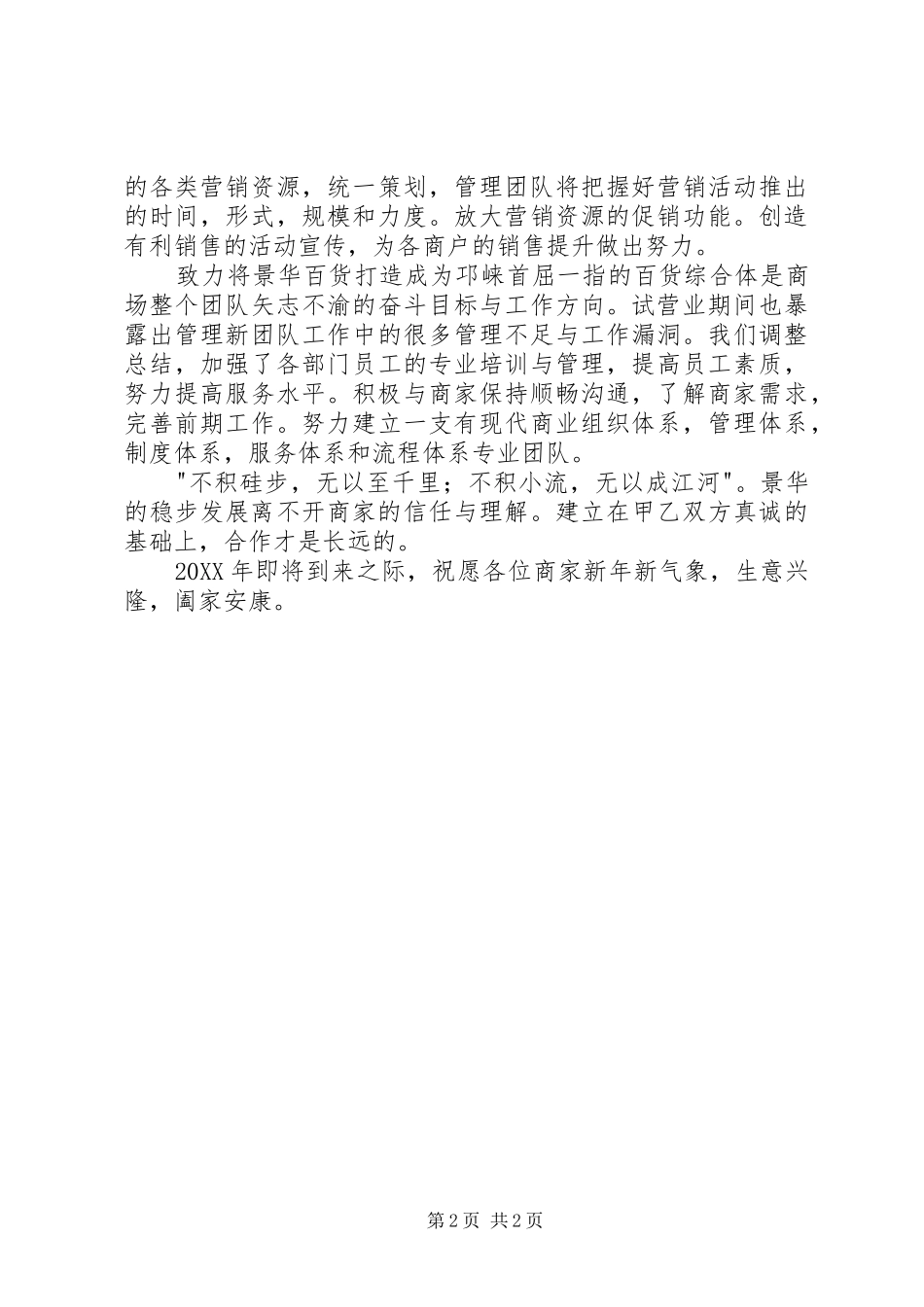 的各类营销资源，统一策划，管理团队将把握好营销活动推出的时间，形式，规模和力度。放大营销资源的促销功能。创造有利销售的活动宣传，为各商户的销售提升做出努力。

致力将景华百货打造成为邛崃首屈一指的百货综合体是商场整个团队矢志不渝的奋斗目标与工作方向。试营业期间也暴露出管理新团队工作中的很多管理不足与工作漏洞。我们调整总结，加强了各部门员工的专业培训与管理，提高员工素质，努力提高服务水平。积极与商家保持顺畅沟通，了解商家需求，完善前期工作。努力建立一支有现代商业组织体系，管理体系，制度体系，服务体系和流程体系专业团队。

"不积硅步，无以至千里；不积小流，无以成江河"。景华的稳步发展离不开商家的信任与理解。建立在甲乙双方真诚的基础上，合作才是长远的。

20XX年即将到来之际，祝愿各位商家新年新气象，生意兴隆，阖家安康。

第2页 共2页